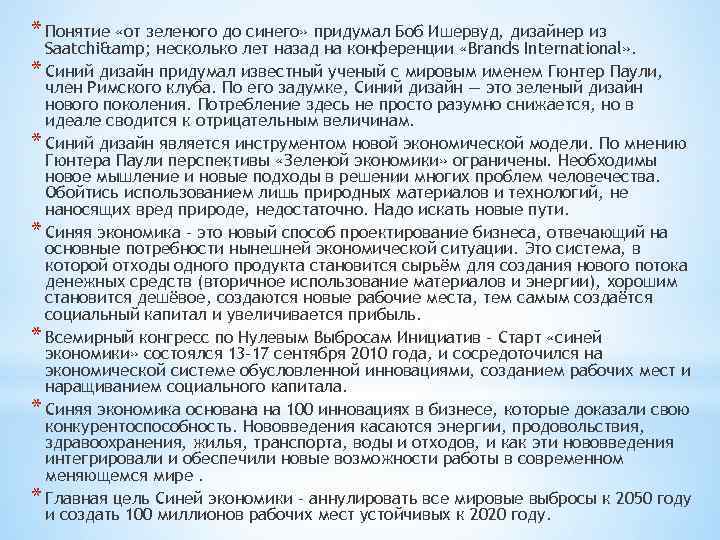 * Понятие «от зеленого до синего» придумал Боб Ишервуд, дизайнер из Saatchi&amp; несколько лет назад на конференции «Brands International».

* Синий дизайн придумал известный ученый с мировым именем Гюнтер Паули, член Римского клуба. По его задумке, Синий дизайн — это зеленый дизайн нового поколения. Потребление здесь не просто разумно снижается, но в идеале сводится к отрицательным величинам.

* Синий дизайн является инструментом новой экономической модели. По мнению Гюнтера Паули перспективы «Зеленой экономики» ограничены. Необходимы новое мышление и новые подходы в решении многих проблем человечества. Обойтись использованием лишь природных материалов и технологий, не наносящих вред природе, недостаточно. Надо искать новые пути.

* Синяя экономика - это новый способ проектирование бизнеса, отвечающий на основные потребности нынешней экономической ситуации. Это система, в которой отходы одного продукта становится сырьём для создания нового потока денежных средств (вторичное использование материалов и энергии), хорошим становится дешёвое, создаются новые рабочие места, тем самым создаётся социальный капитал и увеличивается прибыль.

* Всемирный конгресс по Нулевым Выбросам Инициатив - Старт «синей экономики» состоялся 13-17 сентября 2010 года, и сосредоточился на экономической системе обусловленной инновациями, созданием рабочих мест и наращиванием социального капитала.

* Синяя экономика основана на 100 инновациях в бизнесе, которые доказали свою конкурентоспособность. Нововведения касаются энергии, продовольствия, здравоохранения, жилья, транспорта, воды и отходов, и как эти нововведения интегрировали и обеспечили новые возможности работы в современном меняющемся мире .

* Главная цель Синей экономики - аннулировать все мировые выбросы к 2050 году и создать 100 миллионов рабочих мест устойчивых к 2020 году.